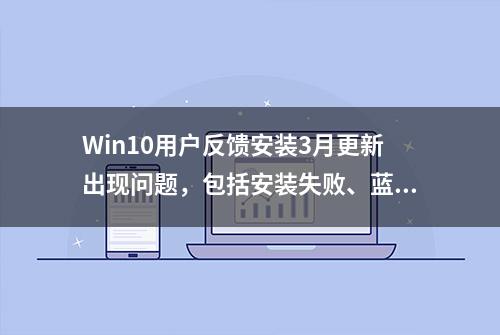 Win10用户反馈安装3月更新出现问题，包括安装失败、蓝...